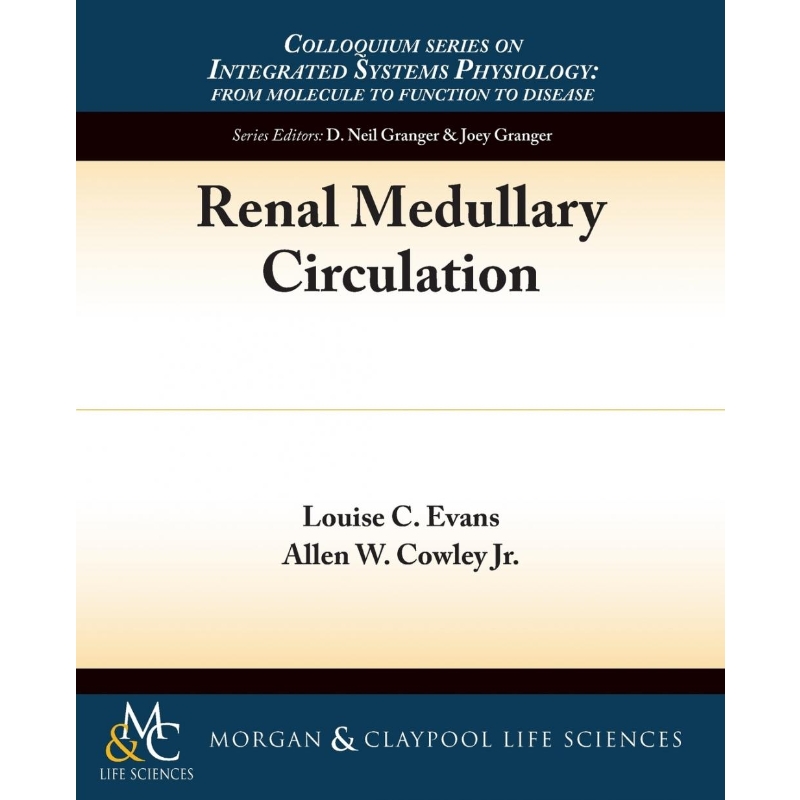 COLLOQUIUM SERIES ON
INTEGRATED SYSTEMS PHYSIOLOGY:
FROM MOLECULE TO FUNCTION TO DISEASE

Series Editors: D. Neil Granger & Joey Granger

Renal Medullary Circulation

Louise C. Evans
Allen W. Cowley Jr.

M&C
LIFE SCIENCES

MORGAN & CLAYPOOL LIFE SCIENCES